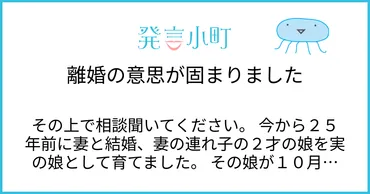 発言小町

離婚の意思が固まりました

その上で相談聞いてください。 今から２５年前に妻と結婚、妻の連れ子の２才の娘を実の娘として育てました。 その娘が１０月…